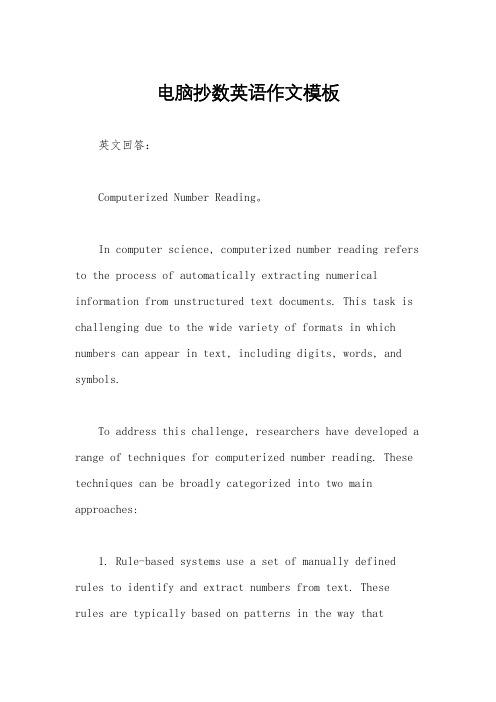 电脑抄数英语作文模板

英文回答：

Computerized Number Reading。

In computer science, computerized number reading refers to the process of automatically extracting numerical information from unstructured text documents. This task is challenging due to the wide variety of formats in which numbers can appear in text, including digits, words, and symbols.

To address this challenge, researchers have developed a range of techniques for computerized number reading. These techniques can be broadly categorized into two main approaches:

1. Rule-based systems use a set of manually defined rules to identify and extract numbers from text. These rules are typically based on patterns in the way that